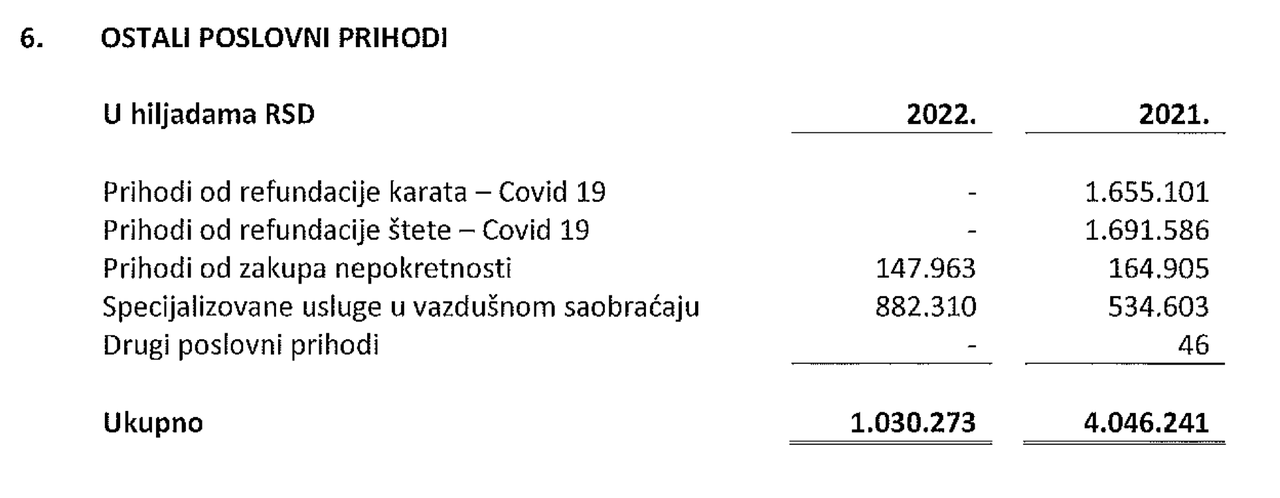 6. OSTALI POSLOVNI PRIHODI

| U hiljadama RSD | 2022. | 2021. |
|---|---|---|
| Prihodi od refundacije karata – Covid 19 | - | 1.655.101 |
| Prihodi od refundacije štete – Covid 19 | - | 1.691.586 |
| Prihodi od zakupa nepokretnosti | 147.963 | 164.905 |
| Specijalizovane usluge u vazdušnom saobraćaju | 882.310 | 534.603 |
| Drugi poslovni prihodi | - | 46 |
| Ukupno | 1.030.273 | 4.046.241 |